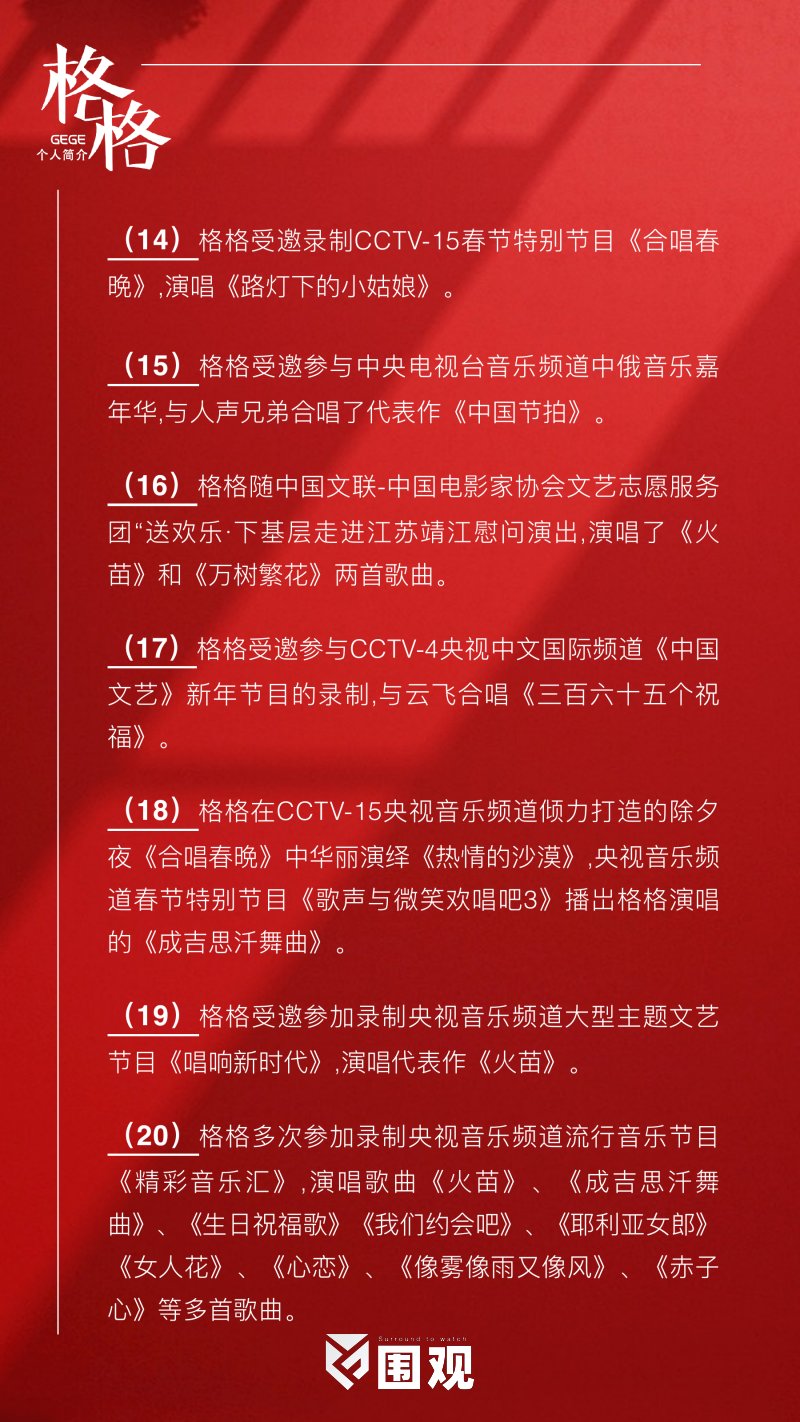 格格
GEGE
个人简介

（14）格格受邀录制CCTV-15春节特别节目《合唱春晚》,演唱《路灯下的小姑娘》。

（15）格格受邀参与中央电视台音乐频道中俄音乐嘉年华,与人声兄弟合唱了代表作《中国节拍》。

（16）格格随中国文联-中国电影家协会文艺志愿服务团“送欢乐·下基层走进江苏靖江慰问演出,演唱了《火苗》和《万树繁花》两首歌曲。

（17）格格受邀参与CCTV-4央视中文国际频道《中国文艺》新年节目的录制,与云飞合唱《三百六十五个祝福》。

（18）格格在CCTV-15央视音乐频道倾力打造的除夕夜《合唱春晚》中华丽演绎《热情的沙漠》,央视音乐频道春节特别节目《歌声与微笑欢唱吧3》播出格格演唱的《成吉思汗舞曲》。

（19）格格受邀参加录制央视音乐频道大型主题文艺节目《唱响新时代》,演唱代表作《火苗》。

（20）格格多次参加录制央视音乐频道流行音乐节目《精彩音乐汇》,演唱歌曲《火苗》、《成吉思汗舞曲》、《生日祝福歌》《我们约会吧》、《耶利亚女郎》《女人花》、《心恋》、《像雾像雨又像风》、《赤子心》等多首歌曲。

Surround to watch
围观